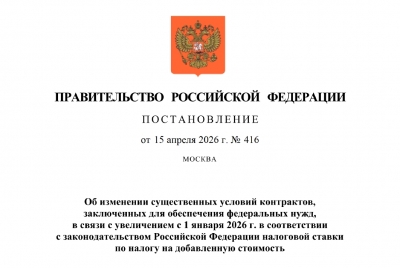 ПРАВИТЕЛЬСТВО РОССИЙСКОЙ ФЕДЕРАЦИИ

ПОСТАНОВЛЕНИЕ

от 15 апреля 2026 г. № 416

МОСКВА

Об изменении существенных условий контрактов, заключенных для обеспечения федеральных нужд, в связи с увеличением с 1 января 2026 г. в соответствии с законодательством Российской Федерации налоговой ставки по налогу на добавленную стоимость